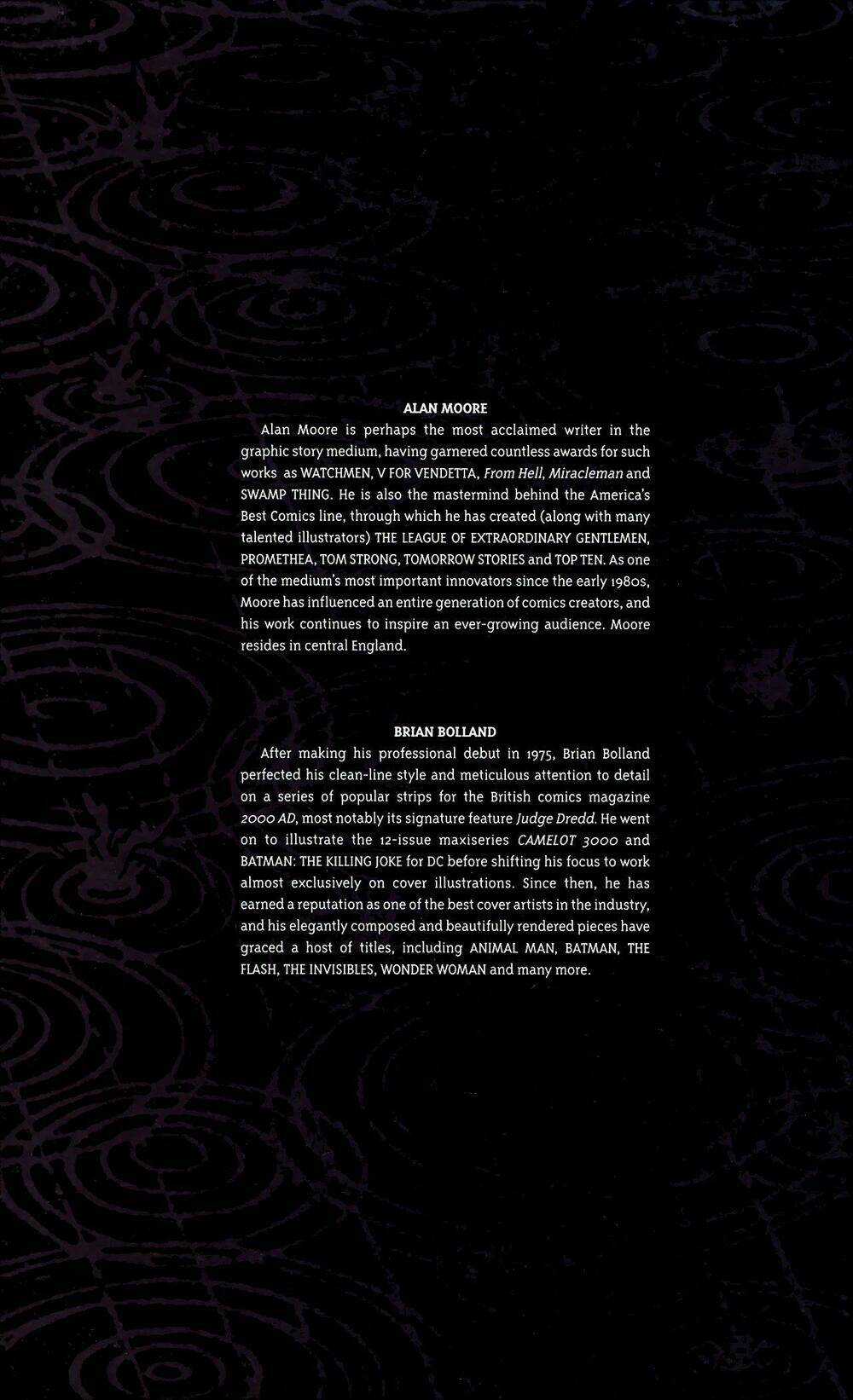 ALAN MOORE

Alan Moore is perhaps the most acclaimed writer in the graphic story medium, having garnered countless awards for such works as WATCHMEN, V FOR VENDETTA, From Hell, Miracleman and SWAMP THING. He is also the mastermind behind the America's Best Comics line, through which he has created (along with many talented illustrators) THE LEAGUE OF EXTRAORDINARY GENTLEMEN, PROMETHEA, TOM STRONG, TOMORROW STORIES and TOP TEN. As one of the medium's most important innovators since the early 1980s, Moore has influenced an entire generation of comics creators, and his work continues to inspire an ever-growing audience. Moore resides in central England.

BRIAN BOLLAND

After making his professional debut in 1975, Brian Bolland perfected his clean-line style and meticulous attention to detail on a series of popular strips for the British comics magazine 2000 AD, most notably its signature feature Judge Dredd. He went on to illustrate the 12-issue maxiseries CAMELOT 3000 and BATMAN: THE KILLING JOKE for DC before shifting his focus to work almost exclusively on cover illustrations. Since then, he has earned a reputation as one of the best cover artists in the industry, and his elegantly composed and beautifully rendered pieces have graced a host of titles, including ANIMAL MAN, BATMAN, THE FLASH, THE INVISIBLES, WONDER WOMAN and many more.